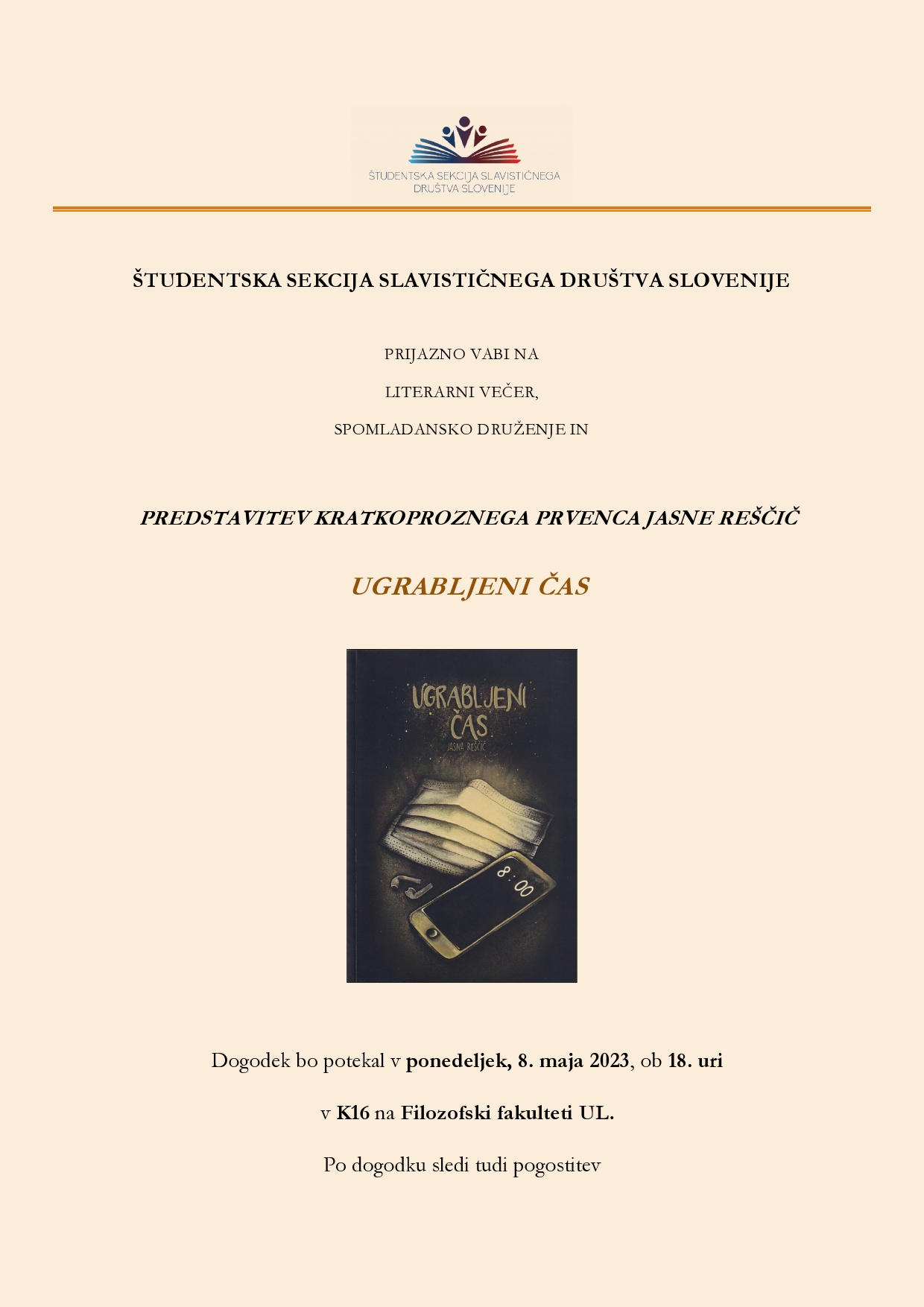 ŠTUDENTSKA SEKCIJA SLAVISTIČNEGA
DRUŠTVA SLOVENIJE

ŠTUDENTSKA SEKCIJA SLAVISTIČNEGA DRUŠTVA SLOVENIJE

PRIJAZNO VABI NA

LITERARNI VEČER,

SPOMLADANSKO DRUŽENJE IN

PREDSTAVITEV KRATKOPROZNEGA PRVENCA JASNE REŠČIČ

UGRABLJENI ČAS

UGRABLJENI
ČAS
JASNA REŠČIČ

8:00

Dogodek bo potekal v ponedeljek, 8. maja 2023, ob 18. uri

v K16 na Filozofski fakulteti UL.

Po dogodku sledi tudi pogostitev